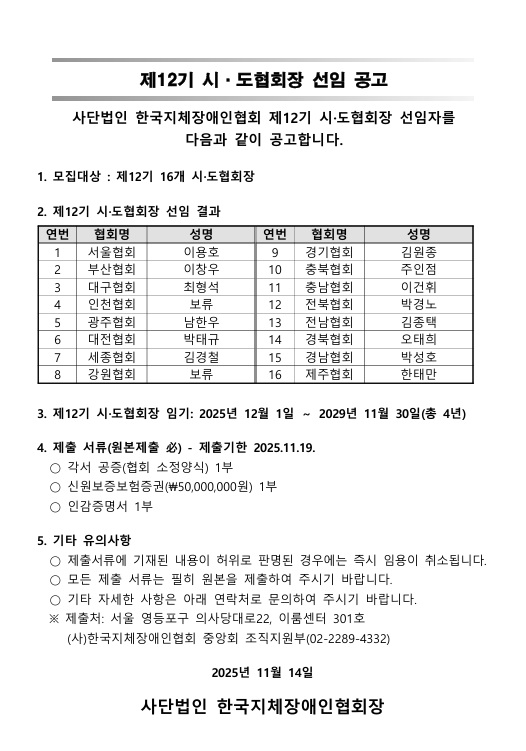 제12기 시 · 도협회장 선임 공고

사단법인 한국지체장애인협회 제12기 시·도협회장 선임자를 다음과 같이 공고합니다.

1. 모집대상 : 제12기 16개 시·도협회장

2. 제12기 시·도협회장 선임 결과

| 연번 | 협회명 | 성명 | 연번 | 협회명 | 성명 |
|---|---|---|---|---|---|
| 1 | 서울협회 | 이용호 | 9 | 경기협회 | 김원종 |
| 2 | 부산협회 | 이창우 | 10 | 충북협회 | 주인점 |
| 3 | 대구협회 | 최형석 | 11 | 충남협회 | 이건휘 |
| 4 | 인천협회 | 보류 | 12 | 전북협회 | 박경노 |
| 5 | 광주협회 | 남한우 | 13 | 전남협회 | 김종택 |
| 6 | 대전협회 | 박태규 | 14 | 경북협회 | 오태희 |
| 7 | 세종협회 | 김경철 | 15 | 경남협회 | 박성호 |
| 8 | 강원협회 | 보류 | 16 | 제주협회 | 한태만 |

3. 제12기 시·도협회장 임기: 2025년 12월 1일 ~ 2029년 11월 30일(총 4년)

4. 제출 서류(원본제출 必) - 제출기한 2025.11.19.
○ 각서 공증(협회 소정양식) 1부
○ 신원보증보험증권(₩50,000,000원) 1부
○ 인감증명서 1부

5. 기타 유의사항
○ 제출서류에 기재된 내용이 허위로 판명된 경우에는 즉시 임용이 취소됩니다.
○ 모든 제출 서류는 필히 원본을 제출하여 주시기 바랍니다.
○ 기타 자세한 사항은 아래 연락처로 문의하여 주시기 바랍니다.
※ 제출처: 서울 영등포구 의사당대로22, 이룸센터 301호
(사)한국지체장애인협회 중앙회 조직지원부(02-2289-4332)

2025년 11월 14일

사단법인 한국지체장애인협회장